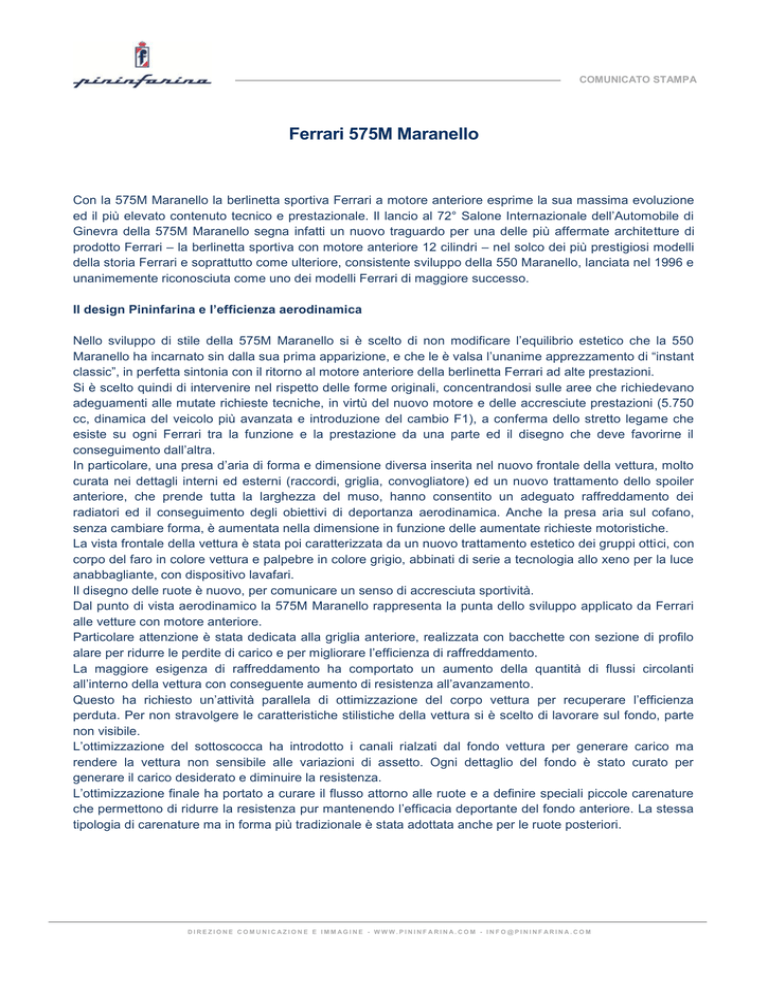 pininfarina

COMUNICATO STAMPA

Ferrari 575M Maranello

Con la 575M Maranello la berlinetta sportiva Ferrari a motore anteriore esprime la sua massima evoluzione ed il più elevato contenuto tecnico e prestazionale. Il lancio al 72° Salone Internazionale dell'Automobile di Ginevra della 575M Maranello segna infatti un nuovo traguardo per una delle più affermate architetture di prodotto Ferrari – la berlinetta sportiva con motore anteriore 12 cilindri – nel solco dei più prestigiosi modelli della storia Ferrari e soprattutto come ulteriore, consistente sviluppo della 550 Maranello, lanciata nel 1996 e unanimemente riconosciuta come uno dei modelli Ferrari di maggiore successo.

Il design Pininfarina e l'efficienza aerodinamica

Nello sviluppo di stile della 575M Maranello si è scelto di non modificare l'equilibrio estetico che la 550 Maranello ha incarnato sin dalla sua prima apparizione, e che le è valsa l'unanime apprezzamento di "instant classic", in perfetta sintonia con il ritorno al motore anteriore della berlinetta Ferrari ad alte prestazioni.
Si è scelto quindi di intervenire nel rispetto delle forme originali, concentrandosi sulle aree che richiedevano adeguamenti alle mutate richieste tecniche, in virtù del nuovo motore e delle accresciute prestazioni (5.750 cc, dinamica del veicolo più avanzata e introduzione del cambio F1), a conferma dello stretto legame che esiste su ogni Ferrari tra la funzione e la prestazione da una parte ed il disegno che deve favorirne il conseguimento dall'altra.
In particolare, una presa d'aria di forma e dimensione diversa inserita nel nuovo frontale della vettura, molto curata nei dettagli interni ed esterni (raccordi, griglia, convogliatore) ed un nuovo trattamento dello spoiler anteriore, che prende tutta la larghezza del muso, hanno consentito un adeguato raffreddamento dei radiatori ed il conseguimento degli obiettivi di deportanza aerodinamica. Anche la presa aria sul cofano, senza cambiare forma, è aumentata nella dimensione in funzione delle aumentate richieste motoristiche.
La vista frontale della vettura è stata poi caratterizzata da un nuovo trattamento estetico dei gruppi ottici, con corpo del faro in colore vettura e palpebre in colore grigio, abbinati di serie a tecnologia allo xeno per la luce anabbagliante, con dispositivo lavafari.
Il disegno delle ruote è nuovo, per comunicare un senso di accresciuta sportività.
Dal punto di vista aerodinamico la 575M Maranello rappresenta la punta dello sviluppo applicato da Ferrari alle vetture con motore anteriore.
Particolare attenzione è stata dedicata alla griglia anteriore, realizzata con bacchette con sezione di profilo alare per ridurre le perdite di carico e per migliorare l'efficienza di raffreddamento.
La maggiore esigenza di raffreddamento ha comportato un aumento della quantità di flussi circolanti all'interno della vettura con conseguente aumento di resistenza all'avanzamento.
Questo ha richiesto un'attività parallela di ottimizzazione del corpo vettura per recuperare l'efficienza perduta. Per non stravolgere le caratteristiche stilistiche della vettura si è scelto di lavorare sul fondo, parte non visibile.
L'ottimizzazione del sottoscocca ha introdotto i canali rialzati dal fondo vettura per generare carico ma rendere la vettura non sensibile alle variazioni di assetto. Ogni dettaglio del fondo è stato curato per generare il carico desiderato e diminuire la resistenza.
L'ottimizzazione finale ha portato a curare il flusso attorno alle ruote e a definire speciali piccole carenature che permettono di ridurre la resistenza pur mantenendo l'efficacia deportante del fondo anteriore. La stessa tipologia di carenature ma in forma più tradizionale è stata adottata anche per le ruote posteriori.

DIREZIONE COMUNICAZIONE E IMMAGINE - WWW.PININFARINA.COM - INFO@PININFARINA.COM